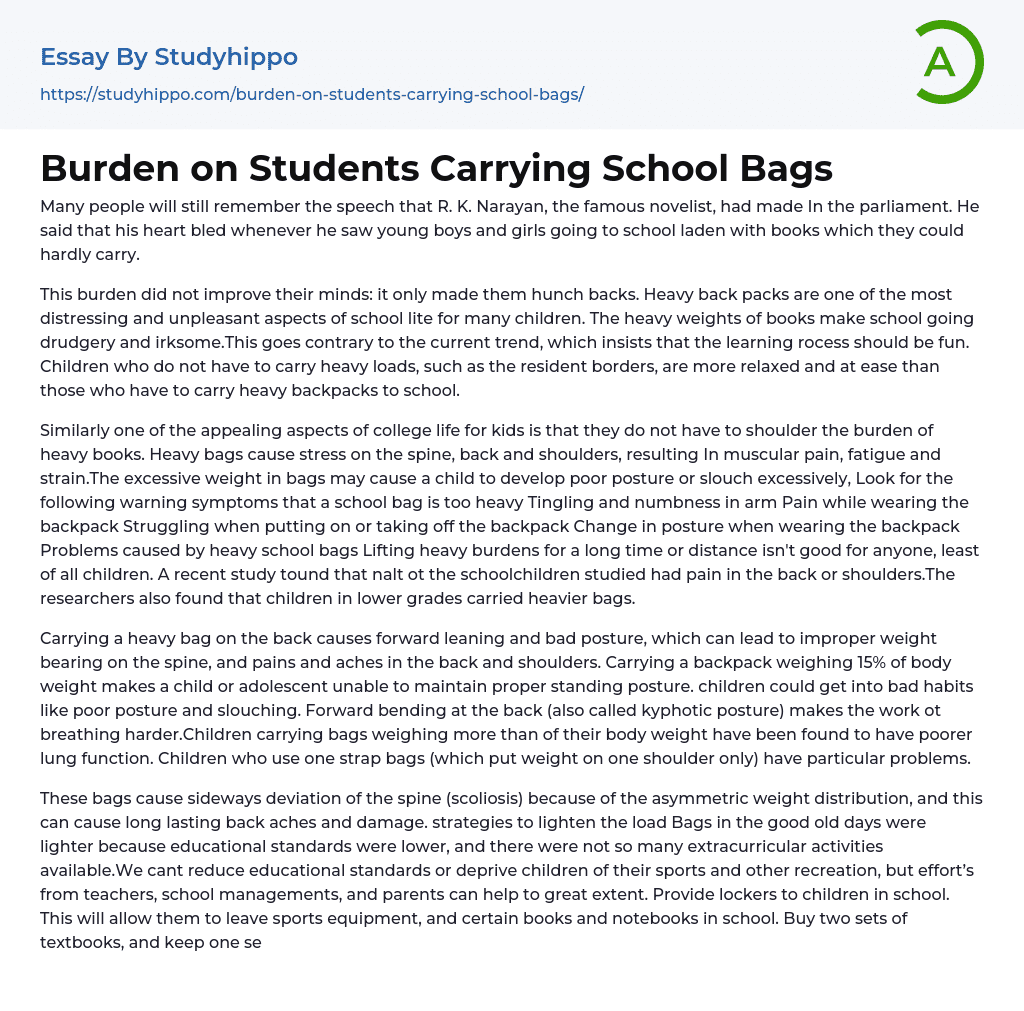 Essay By Studyhippo
https://studyhippo.com/burden-on-students-carrying-school-bags/

A

Burden on Students Carrying School Bags

Many people will still remember the speech that R. K. Narayan, the famous novelist, had made In the parliament. He said that his heart bled whenever he saw young boys and girls going to school laden with books which they could hardly carry.

This burden did not improve their minds: it only made them hunch backs. Heavy back packs are one of the most distressing and unpleasant aspects of school lite for many children. The heavy weights of books make school going drudgery and irksome.This goes contrary to the current trend, which insists that the learning rocess should be fun. Children who do not have to carry heavy loads, such as the resident borders, are more relaxed and at ease than those who have to carry heavy backpacks to school.

Similarly one of the appealing aspects of college life for kids is that they do not have to shoulder the burden of heavy books. Heavy bags cause stress on the spine, back and shoulders, resulting In muscular pain, fatigue and strain.The excessive weight in bags may cause a child to develop poor posture or slouch excessively, Look for the following warning symptoms that a school bag is too heavy Tingling and numbness in arm Pain while wearing the backpack Struggling when putting on or taking off the backpack Change in posture when wearing the backpack Problems caused by heavy school bags Lifting heavy burdens for a long time or distance isn't good for anyone, least of all children. A recent study tound that nalt ot the schoolchildren studied had pain in the back or shoulders.The researchers also found that children in lower grades carried heavier bags.

Carrying a heavy bag on the back causes forward leaning and bad posture, which can lead to improper weight bearing on the spine, and pains and aches in the back and shoulders. Carrying a backpack weighing 15% of body weight makes a child or adolescent unable to maintain proper standing posture. children could get into bad habits like poor posture and slouching. Forward bending at the back (also called kyphotic posture) makes the work ot breathing harder.Children carrying bags weighing more than of their body weight have been found to have poorer lung function. Children who use one strap bags (which put weight on one shoulder only) have particular problems.

These bags cause sideways deviation of the spine (scoliosis) because of the asymmetric weight distribution, and this can cause long lasting back aches and damage. strategies to lighten the load Bags in the good old days were lighter because educational standards were lower, and there were not so many extracurricular activities available.We cant reduce educational standards or deprive children of their sports and other recreation, but effort's from teachers, school managements, and parents can help to great extent. Provide lockers to children in school. This will allow them to leave sports equipment, and certain books and notebooks in school. Buy two sets of textbooks, and keep one se